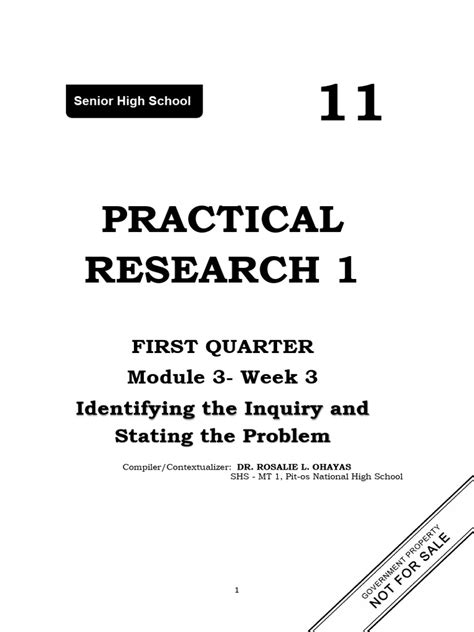 Senior High School

11

PRACTICAL RESEARCH 1

FIRST QUARTER
Module 3- Week 3
Identifying the Inquiry and Stating the Problem

Compiler/Contextualizer: DR. ROSALIE L. OHAYAS
SHS - MT 1, Pit-os National High School

GOVERNMENT PROPERTY
NOT FOR SALE

1